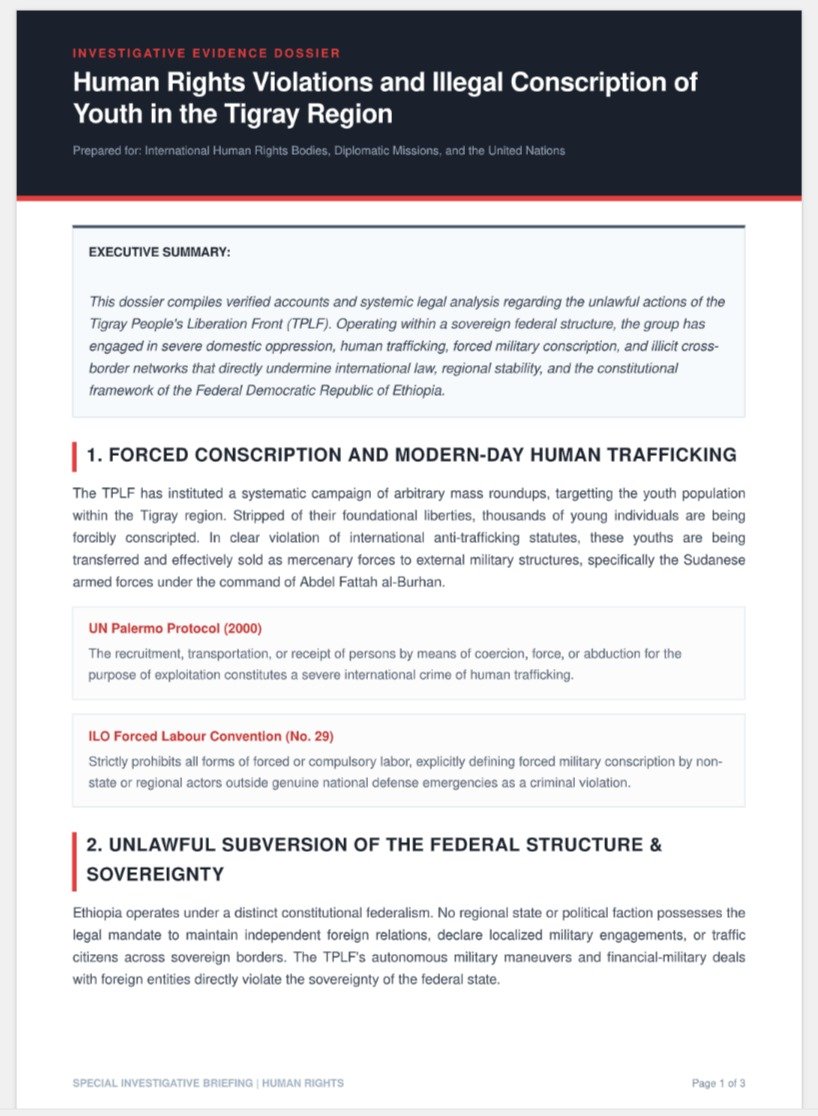 INVESTIGATIVE EVIDENCE DOSSIER

Human Rights Violations and Illegal Conscription of Youth in the Tigray Region

Prepared for: International Human Rights Bodies, Diplomatic Missions, and the United Nations

EXECUTIVE SUMMARY:

This dossier compiles verified accounts and systemic legal analysis regarding the unlawful actions of the Tigray People's Liberation Front (TPLF). Operating within a sovereign federal structure, the group has engaged in severe domestic oppression, human trafficking, forced military conscription, and illicit cross-border networks that directly undermine international law, regional stability, and the constitutional framework of the Federal Democratic Republic of Ethiopia.

1. FORCED CONSCRIPTION AND MODERN-DAY HUMAN TRAFFICKING

The TPLF has instituted a systematic campaign of arbitrary mass roundups, targetting the youth population within the Tigray region. Stripped of their foundational liberties, thousands of young individuals are being forcibly conscripted. In clear violation of international anti-trafficking statutes, these youths are being transferred and effectively sold as mercenary forces to external military structures, specifically the Sudanese armed forces under the command of Abdel Fattah al-Burhan.

UN Palermo Protocol (2000)

The recruitment, transportation, or receipt of persons by means of coercion, force, or abduction for the purpose of exploitation constitutes a severe international crime of human trafficking.

ILO Forced Labour Convention (No. 29)

Strictly prohibits all forms of forced or compulsory labor, explicitly defining forced military conscription by non-state or regional actors outside genuine national defense emergencies as a criminal violation.

2. UNLAWFUL SUBVERSION OF THE FEDERAL STRUCTURE & SOVEREIGNTY

Ethiopia operates under a distinct constitutional federalism. No regional state or political faction possesses the legal mandate to maintain independent foreign relations, declare localized military engagements, or traffic citizens across sovereign borders. The TPLF's autonomous military maneuvers and financial-military deals with foreign entities directly violate the sovereignty of the federal state.

SPECIAL INVESTIGATIVE BRIEFING | HUMAN RIGHTS

Page 1 of 3